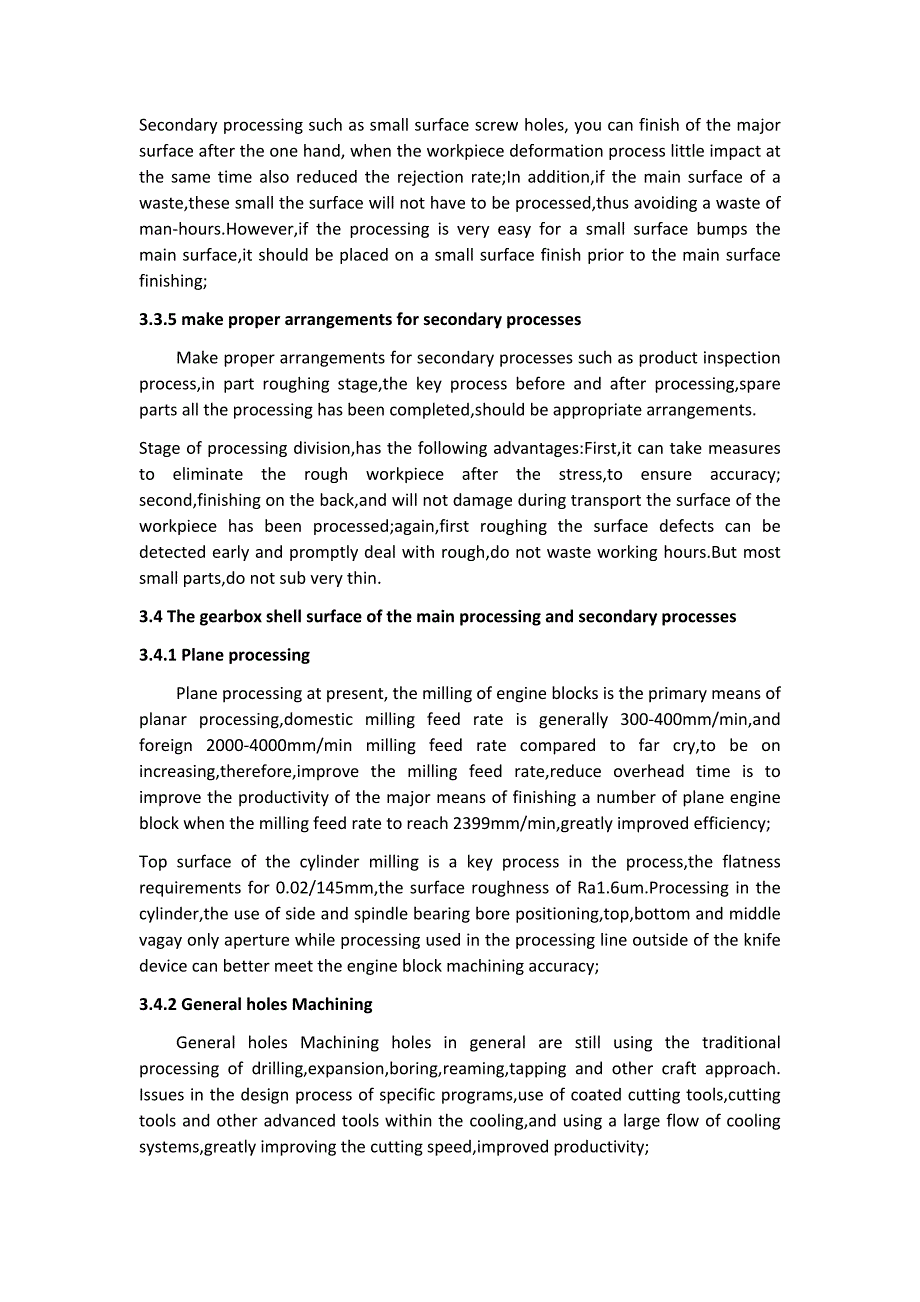 Secondary processing such as small surface screw holes, you can finish of the major surface after the one hand, when the workpiece deformation process little impact at the same time also reduced the rejection rate;In addition,if the main surface of a waste,these small the surface will not have to be processed,thus avoiding a waste of man-hours.However,if the processing is very easy for a small surface bumps the main surface,it should be placed on a small surface finish prior to the main surface finishing;

3.3.5 make proper arrangements for secondary processes

Make proper arrangements for secondary processes such as product inspection process,in part roughing stage,the key process before and after processing,spare parts all the processing has been completed,should be appropriate arrangements.

Stage of processing division,has the following advantages:First,it can take measures to eliminate the rough workpiece after the stress,to ensure accuracy; second,finishing on the back,and will not damage during transport the surface of the workpiece has been processed;again,first roughing the surface defects can be detected early and promptly deal with rough,do not waste working hours.But most small parts,do not sub very thin.

3.4 The gearbox shell surface of the main processing and secondary processes

3.4.1 Plane processing

Plane processing at present, the milling of engine blocks is the primary means of planar processing,domestic milling feed rate is generally 300-400mm/min,and foreign 2000-4000mm/min milling feed rate compared to far cry,to be on increasing,therefore,improve the milling feed rate,reduce overhead time is to improve the productivity of the major means of finishing a number of plane engine block when the milling feed rate to reach 2399mm/min,greatly improved efficiency;

Top surface of the cylinder milling is a key process in the process,the flatness requirements for 0.02/145mm,the surface roughness of Ra1.6um.Processing in the cylinder,the use of side and spindle bearing bore positioning,top,bottom and middle vagay only aperture while processing used in the processing line outside of the knife device can better meet the engine block machining accuracy;

3.4.2 General holes Machining

General holes Machining holes in general are still using the traditional processing of drilling,expansion,boring,reaming,tapping and other craft approach. Issues in the design process of specific programs,use of coated cutting tools,cutting tools and other advanced tools within the cooling,and using a large flow of cooling systems,greatly improving the cutting speed,improved productivity;